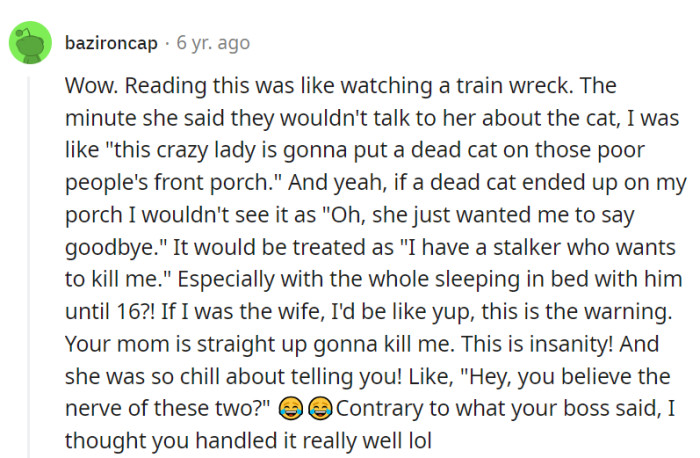 bazironcap · 6 yr. ago

Wow. Reading this was like watching a train wreck. The minute she said they wouldn't talk to her about the cat, I was like "this crazy lady is gonna put a dead cat on those poor people's front porch." And yeah, if a dead cat ended up on my porch I wouldn't see it as "Oh, she just wanted me to say goodbye." It would be treated as "I have a stalker who wants to kill me." Especially with the whole sleeping in bed with him until 16?! If I was the wife, I'd be like yup, this is the warning. Your mom is straight up gonna kill me. This is insanity! And she was so chill about telling you! Like, "Hey, you believe the nerve of these two?" 😂😂Contrary to what your boss said, I thought you handled it really well lol